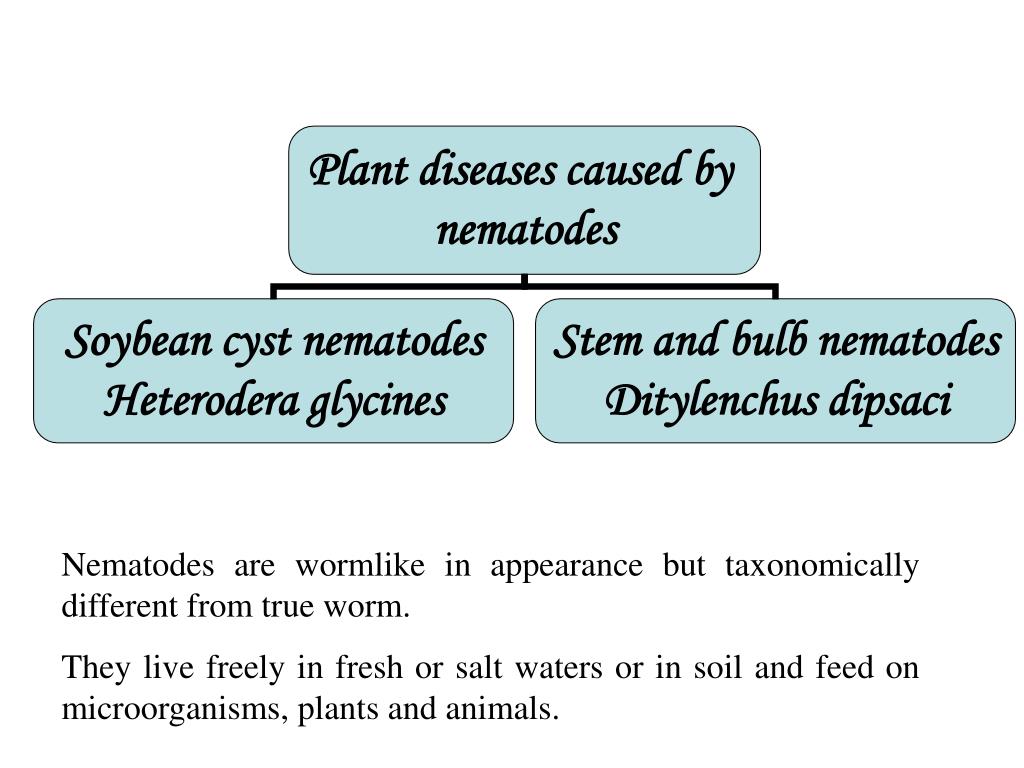 Plant diseases caused by nematodes

Soybean cyst nematodes
Heterodera glycines

Stem and bulb nematodes
Ditylenchus dipsaci

Nematodes are wormlike in appearance but taxonomically different from true worm.

They live freely in fresh or salt waters or in soil and feed on microorganisms, plants and animals.